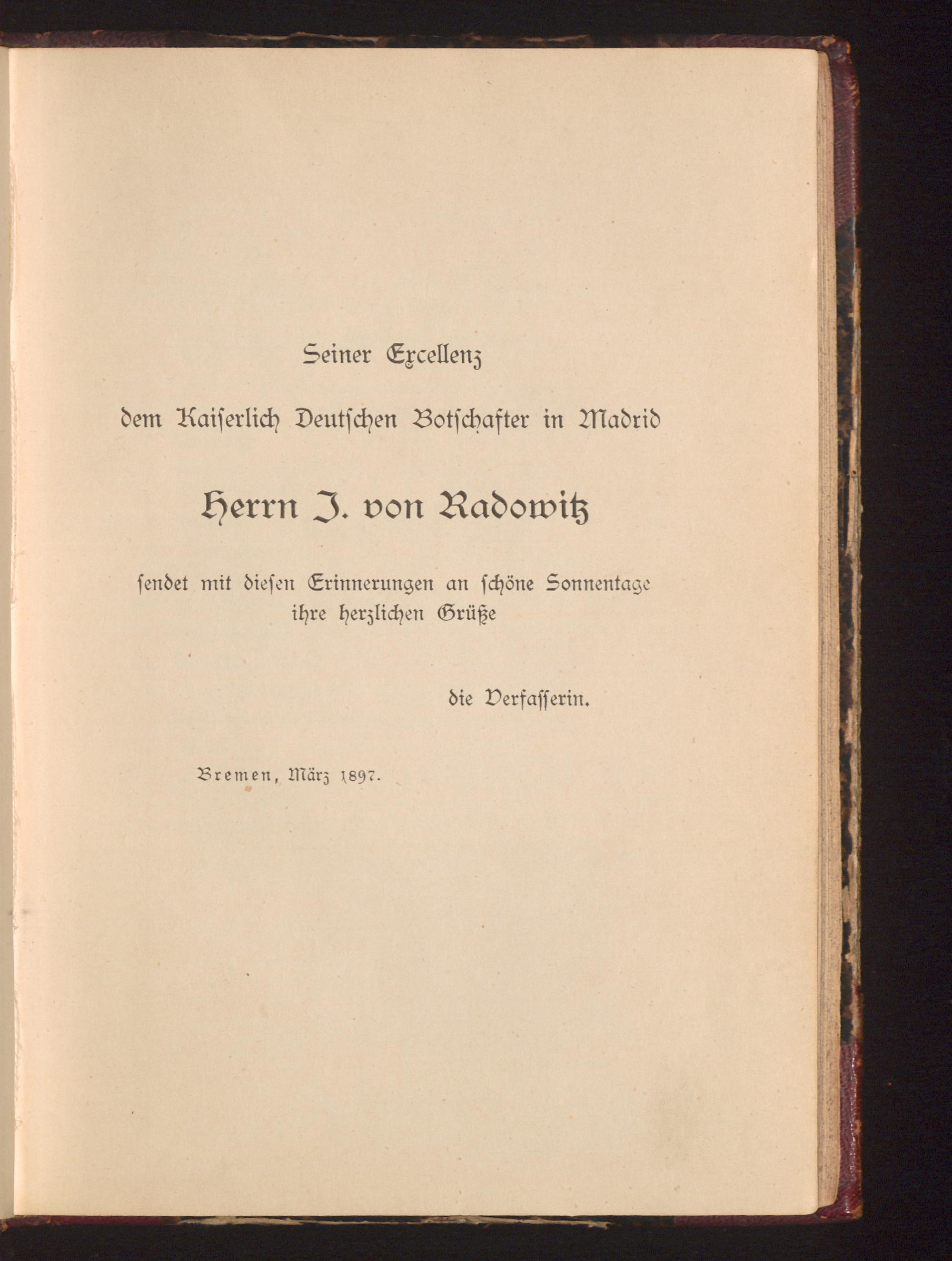 Seiner Excellenz

dem Kaiserlich Deutschen Botschafter in Madrid

Herrn J. von Radowitz

sendet mit diesen Erinnerungen an schöne Sonnentage ihre herzlichen Grüße

die Verfasserin.

Bremen, März 1897.